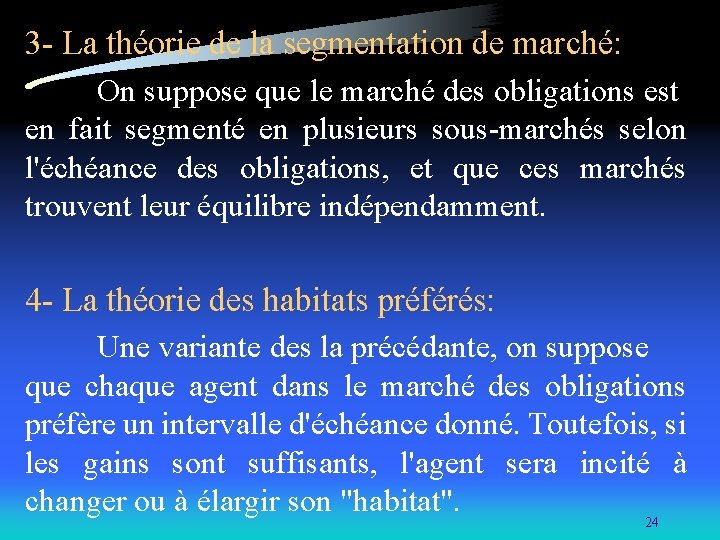 3- La théorie de la segmentation de marché:

On suppose que le marché des obligations est en fait segmenté en plusieurs sous-marchés selon l'échéance des obligations, et que ces marchés trouvent leur équilibre indépendamment.

4- La théorie des habitats préférés:

Une variante des la précédante, on suppose que chaque agent dans le marché des obligations préfère un intervalle d'échéance donné. Toutefois, si les gains sont suffisants, l'agent sera incité à changer ou à élargir son "habitat".

24